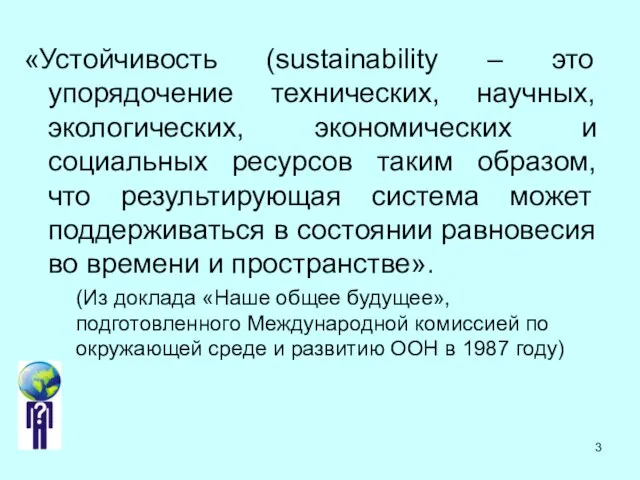 «Устойчивость (sustainability – это упорядочение технических, научных, экологических, экономических и социальных ресурсов таким образом, что результирующая система может поддерживаться в состоянии равновесия во времени и пространстве».

(Из доклада «Наше общее будущее», подготовленного Международной комиссией по окружающей среде и развитию ООН в 1987 году)

?

3